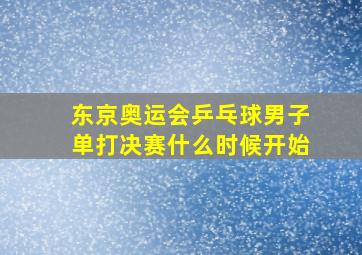 东京奥运会乒乓球男子单打决赛什么时候开始